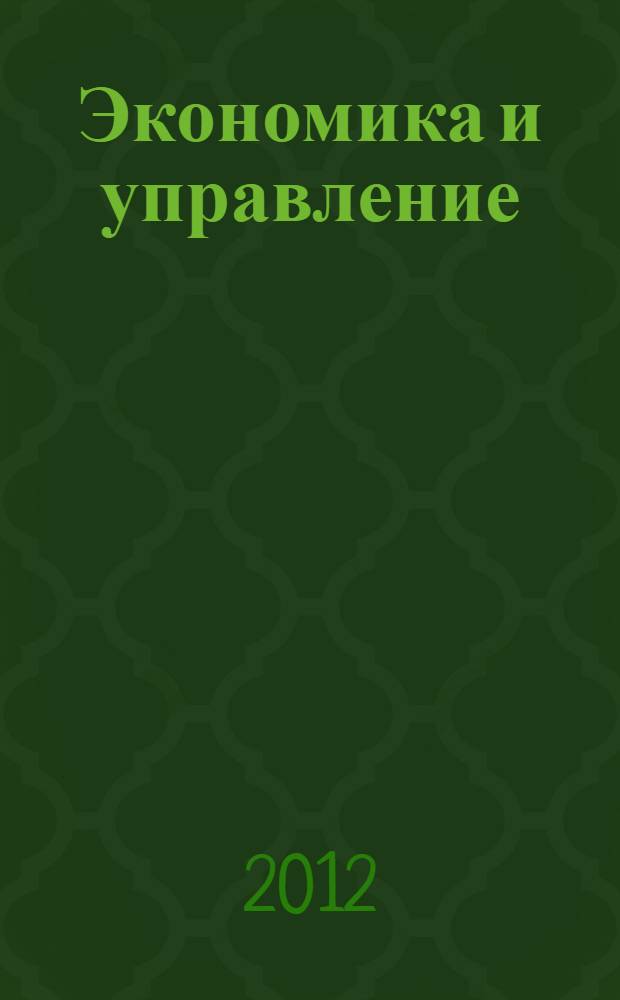 Экономика и управление

2012